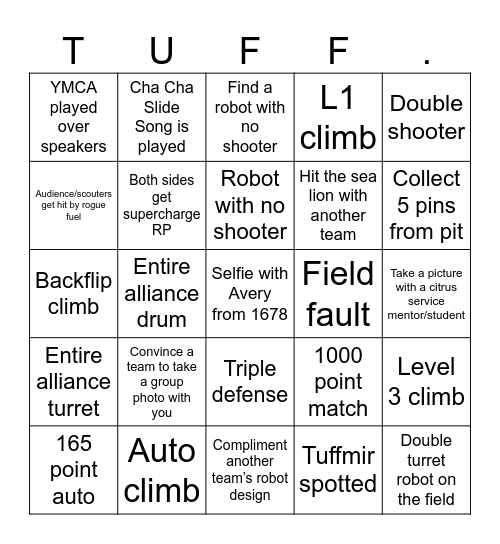 | T | U | F | F | . |
|---|---|---|---|---|
| YMCA played over speakers | Cha Cha Slide Song is played | Find a robot with no shooter | L1 climb | Double shooter |
| Audience/scouters get hit by rogue fuel | Both sides get supercharge RP | Robot with no shooter | Hit the sea lion with another team | Collect 5 pins from pit |
| Backflip climb | Entire alliance drum | Selfie with Avery from 1678 | Field fault | Take a picture with a citrus service mentor/student |
| Entire alliance turret | Convince a team to take a group photo with you | Triple defense | 1000 point match | Level 3 climb |
| 165 point auto | Auto climb | Compliment another team's robot design | Tuffmir spotted | Double turret robot on the field |